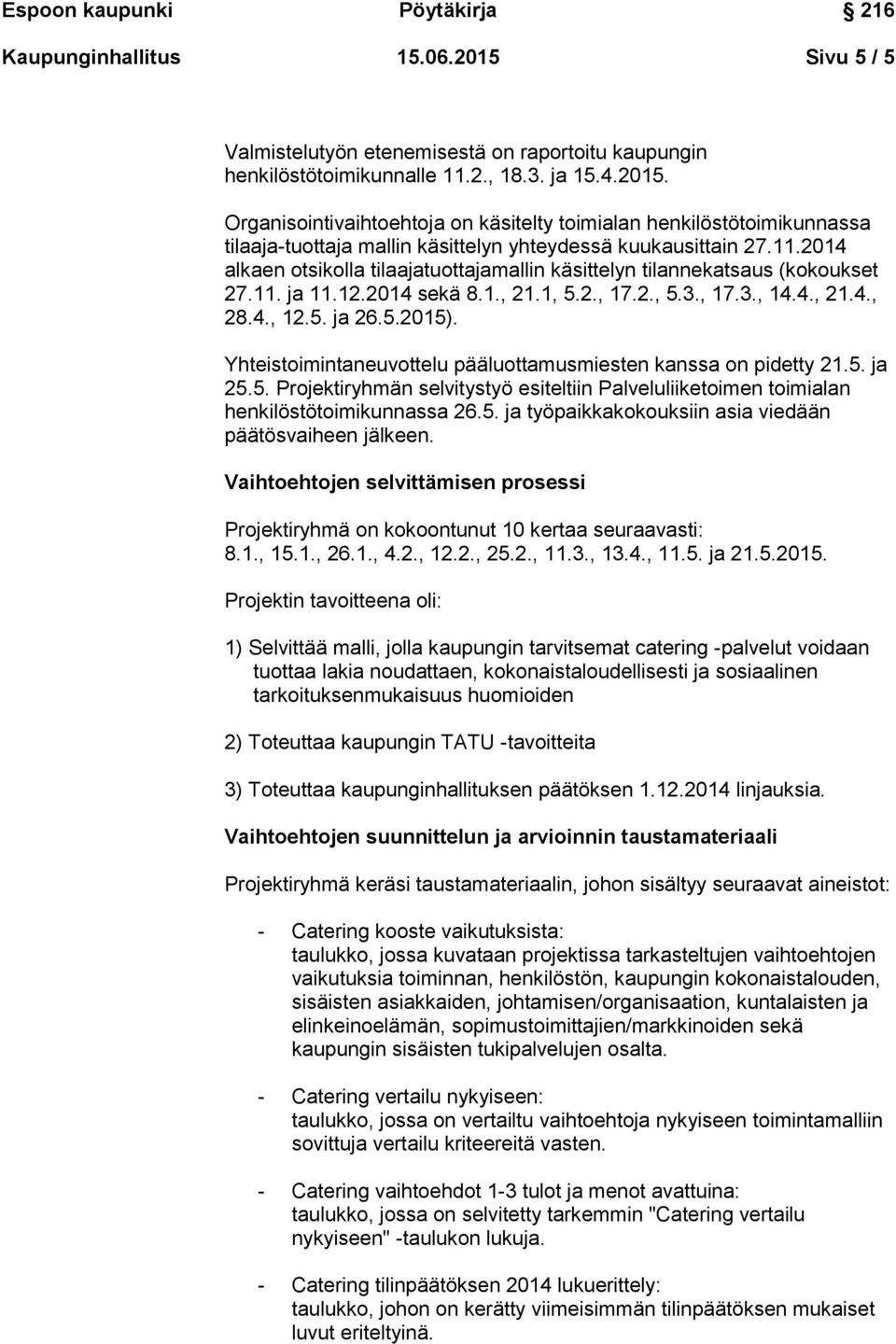 Espoon kaupunki Pöytäkirja 216

Kaupunginhallitus 15.06.2015 Sivu 5 / 5

Valmistelutyön etenemisestä on raportoitu kaupungin henkilöstötoimikunnalle 11.2., 18.3. ja 15.4.2015.

Organisointivaihtoehtoja on käsitelty toimialan henkilöstötoimikunnassa tilaaja-tuottaja mallin käsittelyn yhteydessä kuukausittain 27.11.2014 alkaen otsikolla tilaajatuottajamallin käsittelyn tilannekatsaus (kokoukset 27.11. ja 11.12.2014 sekä 8.1., 21.1, 5.2., 17.2., 5.3., 17.3., 14.4., 21.4., 28.4., 12.5. ja 26.5.2015).

Yhteistoimintaneuvottelu pääluottamusmiesten kanssa on pidetty 21.5. ja 25.5. Projektiryhmän selvitystyö esiteltiin Palveluliiketoimen toimialan henkilöstötoimikunnassa 26.5. ja työpaikkakokouksiin asia viedään päätösvaiheen jälkeen.

Vaihtoehtojen selvittämisen prosessi

Projektiryhmä on kokoontunut 10 kertaa seuraavasti: 8.1., 15.1., 26.1., 4.2., 12.2., 25.2., 11.3., 13.4., 11.5. ja 21.5.2015.

Projektin tavoitteena oli:

1) Selvittää malli, jolla kaupungin tarvitsemat catering -palvelut voidaan tuottaa lakia noudattaen, kokonaistaloudellisesti ja sosiaalinen tarkoituksenmukaisuus huomioiden

2) Toteuttaa kaupungin TATU -tavoitteita

3) Toteuttaa kaupunginhallituksen päätöksen 1.12.2014 linjauksia.

Vaihtoehtojen suunnittelun ja arvioinnin taustamateriaali

Projektiryhmä keräsi taustamateriaalin, johon sisältyy seuraavat aineistot:

- Catering kooste vaikutuksista:
taulukko, jossa kuvataan projektissa tarkasteltujen vaihtoehtojen vaikutuksia toiminnan, henkilöstön, kaupungin kokonaistalouden, sisäisten asiakkaiden, johtamisen/organisaation, kuntalaisten ja elinkeinoelämän, sopimustoimittajien/markkinoiden sekä kaupungin sisäisten tukipalvelujen osalta.

- Catering vertailu nykyiseen:
taulukko, jossa on vertailtu vaihtoehtoja nykyiseen toimintamalliin sovittuja vertailu kriteereitä vasten.

- Catering vaihtoehdot 1-3 tulot ja menot avattuina:
taulukko, jossa on selvitetty tarkemmin "Catering vertailu nykyiseen" -taulukon lukuja.

- Catering tilinpäätöksen 2014 lukuerittely:
taulukko, johon on kerätty viimeisimmän tilinpäätöksen mukaiset luvut eriteltyinä.